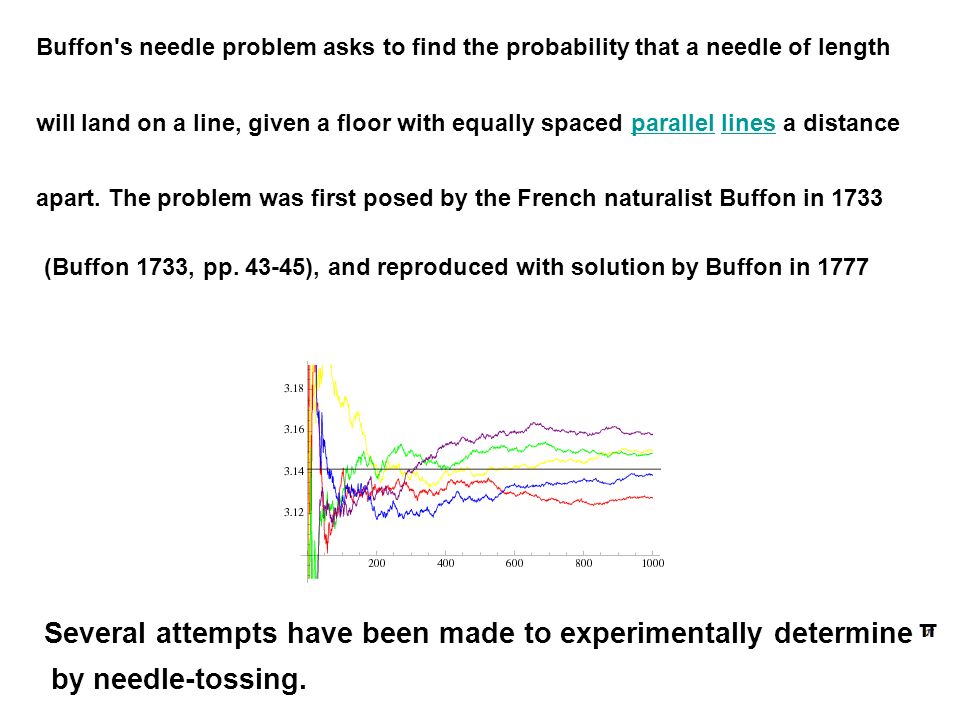 Buffon's needle problem asks to find the probability that a needle of length

will land on a line, given a floor with equally spaced parallel lines a distance

apart. The problem was first posed by the French naturalist Buffon in 1733

(Buffon 1733, pp. 43-45), and reproduced with solution by Buffon in 1777

3.18
3.16
3.14
3.12
200
400
600
800
1000

Several attempts have been made to experimentally determine $\pi$ by needle-tossing.